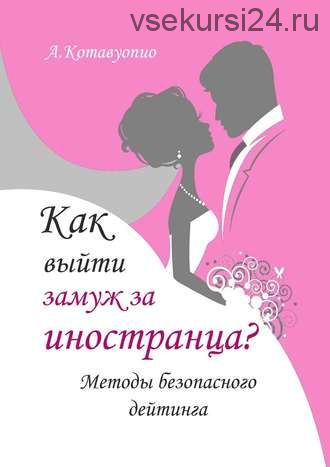 vsekursi24.ru

А.Котавуопио

Как выйти замуж за иностранца?

Методы безопасного дейтинга